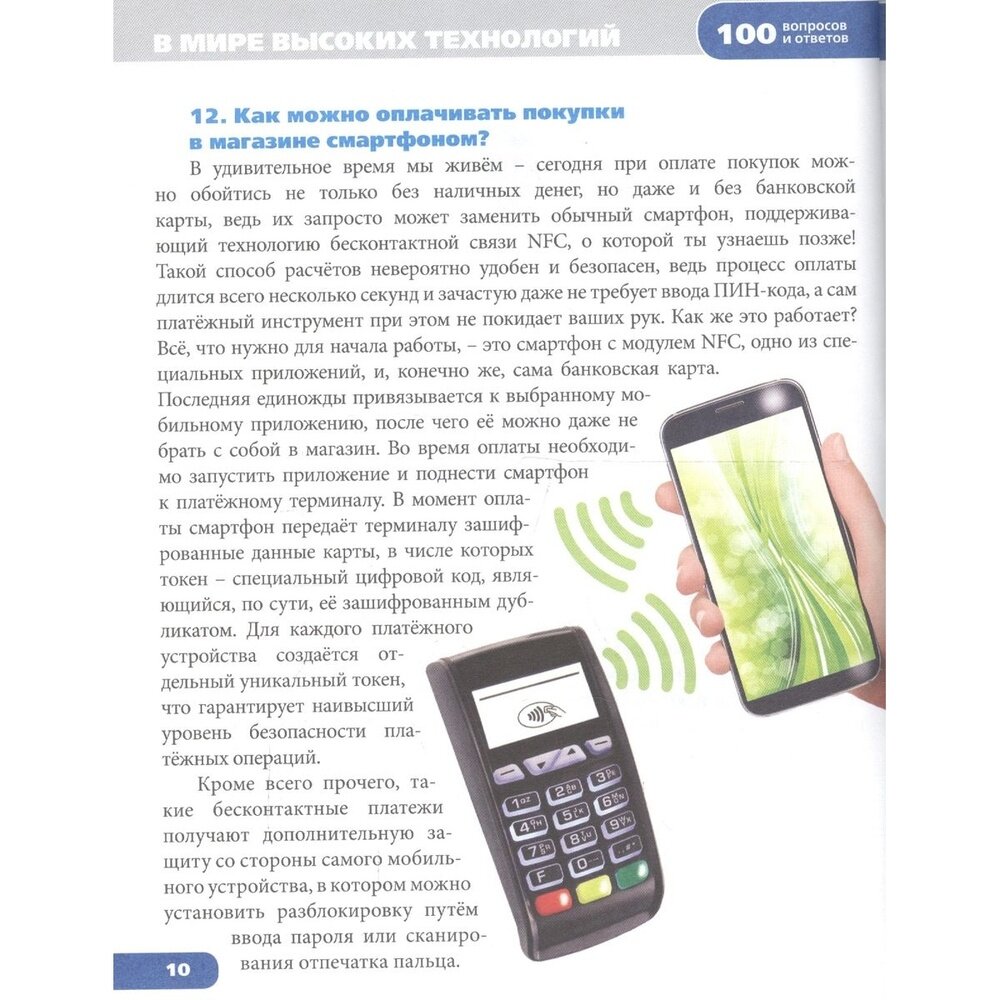 В МИРЕ ВЫСОКИХ ТЕХНОЛОГИЙ

100 вопросов и ответов

12. Как можно оплачивать покупки в магазине смартфоном?

В удивительное время мы живём – сегодня при оплате покупок можно обойтись не только без наличных денег, но даже и без банковской карты, ведь их запросто может заменить обычный смартфон, поддерживающий технологию бесконтактной связи NFC, о которой ты узнаешь позже! Такой способ расчётов невероятно удобен и безопасен, ведь процесс оплаты длится всего несколько секунд и зачастую даже не требует ввода ПИН-кода, а сам платёжный инструмент при этом не покидает ваших рук. Как же это работает? Всё, что нужно для начала работы, – это смартфон с модулем NFC, одно из специальных приложений, и, конечно же, сама банковская карта. Последняя единожды привязывается к выбранному мобильному приложению, после чего её можно даже не брать с собой в магазин. Во время оплаты необходимо запустить приложение и поднести смартфон к платёжному терминалу. В момент оплаты смартфон передаёт терминалу зашифрованные данные карты, в числе которых токен – специальный цифровой код, являющийся, по сути, её зашифрованным дубликатом. Для каждого платёжного устройства создаётся отдельный уникальный токен, что гарантирует наивысший уровень безопасности платёжных операций.

Кроме всего прочего, такие бесконтактные платежи получают дополнительную защиту со стороны самого мобильного устройства, в котором можно установить разблокировку путём ввода пароля или сканирования отпечатка пальца.

10